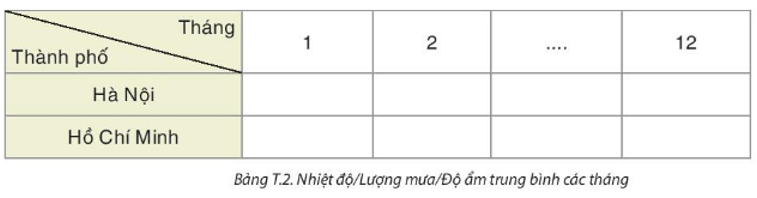 | Tháng / Thành phố | 1 | 2 | .... | 12 |
|---|---|---|---|---|
| Hà Nội | | | | |
| Hồ Chí Minh | | | | |

Bảng T.2. Nhiệt độ/Lượng mưa/Độ ẩm trung bình các tháng